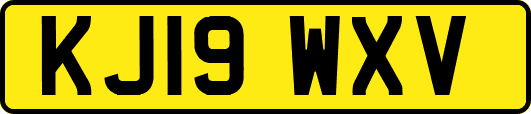 KJ19 WXV